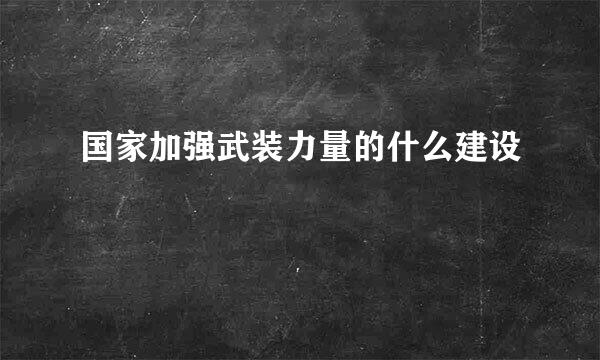 国家加强武装力量的什么建设